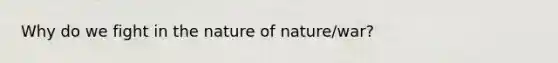 Why do we fight in the nature of nature/war?